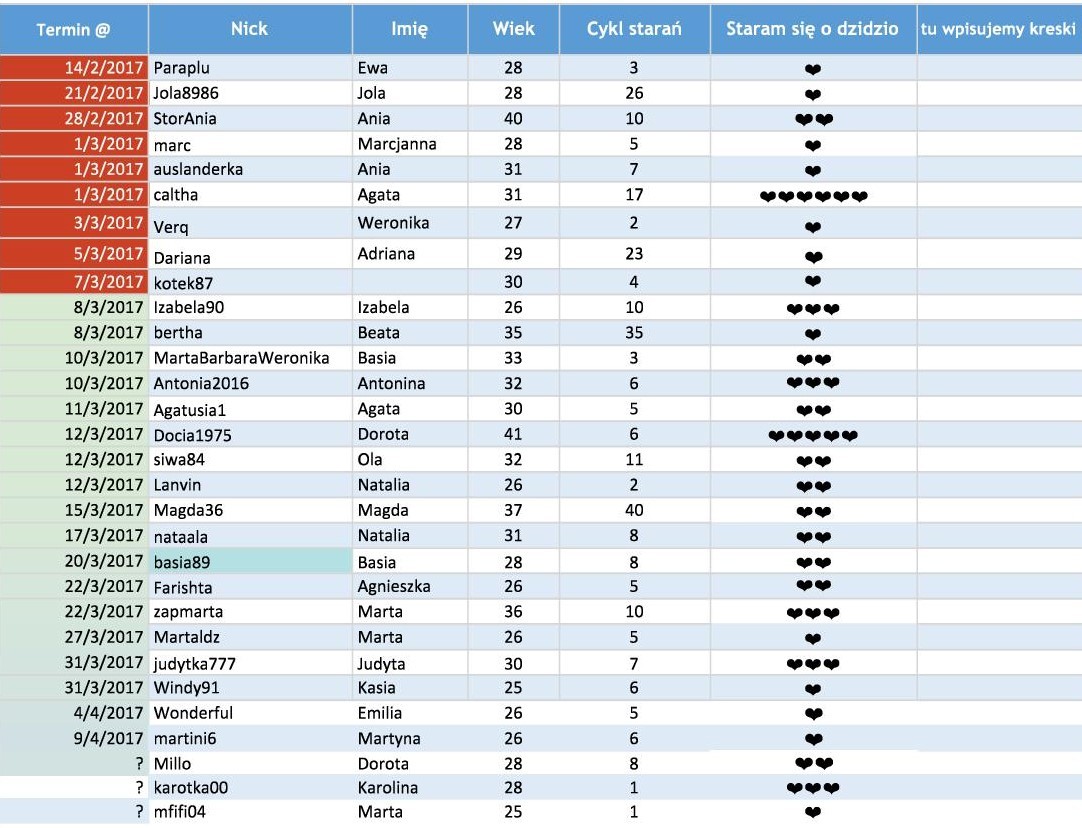 | Termin @ | Nick | Imię | Wiek | Cykl starań | Staram się o dzidzio | tu wpisujemy kreski |
|---|---|---|---|---|---|---|
| 14/2/2017 | Paraplu | Ewa | 28 | 3 | ❤ | |
| 21/2/2017 | Jola8986 | Jola | 28 | 26 | ❤ | |
| 28/2/2017 | StorAnia | Ania | 40 | 10 | ❤❤ | |
| 1/3/2017 | marc | Marcjanna | 28 | 5 | ❤ | |
| 1/3/2017 | auslanderka | Ania | 31 | 7 | ❤ | |
| 1/3/2017 | caltha | Agata | 31 | 17 | ❤❤❤❤❤❤ | |
| 3/3/2017 | Verq | Weronika | 27 | 2 | ❤ | |
| 5/3/2017 | Dariana | Adriana | 29 | 23 | ❤ | |
| 7/3/2017 | kotek87 | | 30 | 4 | ❤ | |
| 8/3/2017 | Izabela90 | Izabela | 26 | 10 | ❤❤❤ | |
| 8/3/2017 | bertha | Beata | 35 | 35 | ❤ | |
| 10/3/2017 | MartaBarbaraWeronika | Basia | 33 | 3 | ❤❤ | |
| 10/3/2017 | Antonia2016 | Antonina | 32 | 6 | ❤❤❤ | |
| 11/3/2017 | Agatusia1 | Agata | 30 | 5 | ❤❤ | |
| 12/3/2017 | Docia1975 | Dorota | 41 | 6 | ❤❤❤❤❤ | |
| 12/3/2017 | siwa84 | Ola | 32 | 11 | ❤❤ | |
| 12/3/2017 | Lanvin | Natalia | 26 | 2 | ❤❤ | |
| 15/3/2017 | Magda36 | Magda | 37 | 40 | ❤❤ | |
| 17/3/2017 | nataala | Natalia | 31 | 8 | ❤❤ | |
| 20/3/2017 | basia89 | Basia | 28 | 8 | ❤❤ | |
| 22/3/2017 | Farishta | Agnieszka | 26 | 5 | ❤❤ | |
| 22/3/2017 | zapmarta | Marta | 36 | 10 | ❤❤❤ | |
| 27/3/2017 | Martaldz | Marta | 26 | 5 | ❤ | |
| 31/3/2017 | judytka777 | Judyta | 30 | 7 | ❤❤❤ | |
| 31/3/2017 | Windy91 | Kasia | 25 | 6 | ❤ | |
| 4/4/2017 | Wonderful | Emilia | 26 | 5 | ❤ | |
| 9/4/2017 | martini6 | Martyna | 26 | 6 | ❤ | |
| ? | Millo | Dorota | 28 | 8 | ❤❤ | |
| ? | karotka00 | Karolina | 28 | 1 | ❤❤❤ | |
| ? | mfifi04 | Marta | 25 | 1 | ❤ | |